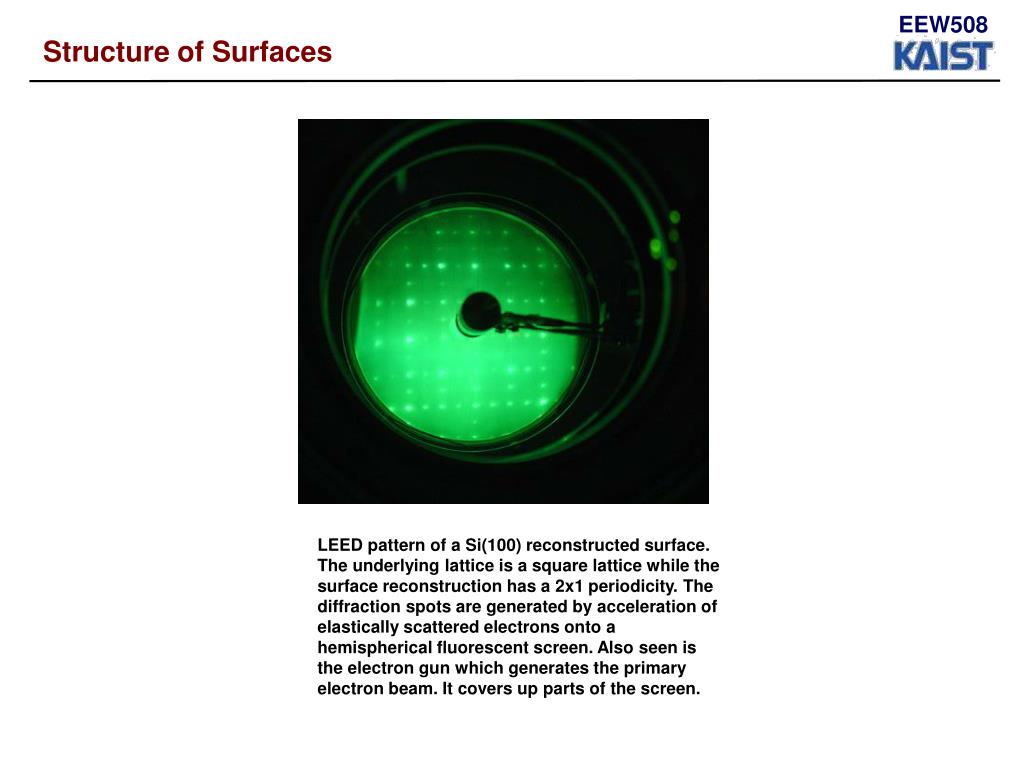 Structure of Surfaces

EEW508
KAIST

LEED pattern of a Si(100) reconstructed surface. The underlying lattice is a square lattice while the surface reconstruction has a 2x1 periodicity. The diffraction spots are generated by acceleration of elastically scattered electrons onto a hemispherical fluorescent screen. Also seen is the electron gun which generates the primary electron beam. It covers up parts of the screen.